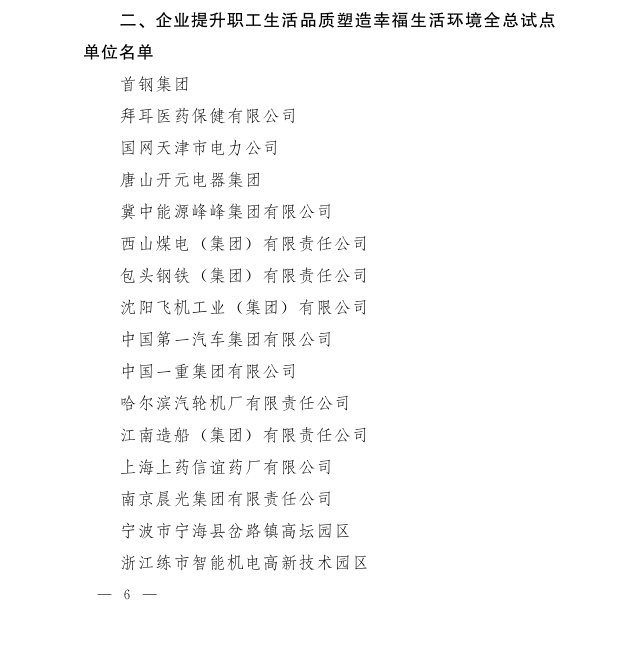 二、企业提升职工生活品质塑造幸福生活环境全总试点单位名单

首钢集团

拜耳医药保健有限公司

国网天津市电力公司

唐山开元电器集团

冀中能源峰峰集团有限公司

西山煤电（集团）有限责任公司

包头钢铁（集团）有限责任公司

沈阳飞机工业（集团）有限公司

中国第一汽车集团有限公司

中国一重集团有限公司

哈尔滨汽轮机厂有限责任公司

江南造船（集团）有限责任公司

上海上药信谊药厂有限公司

南京晨光集团有限责任公司

宁波市宁海县岔路镇高坛园区

浙江练市智能机电高新技术园区

— 6 —